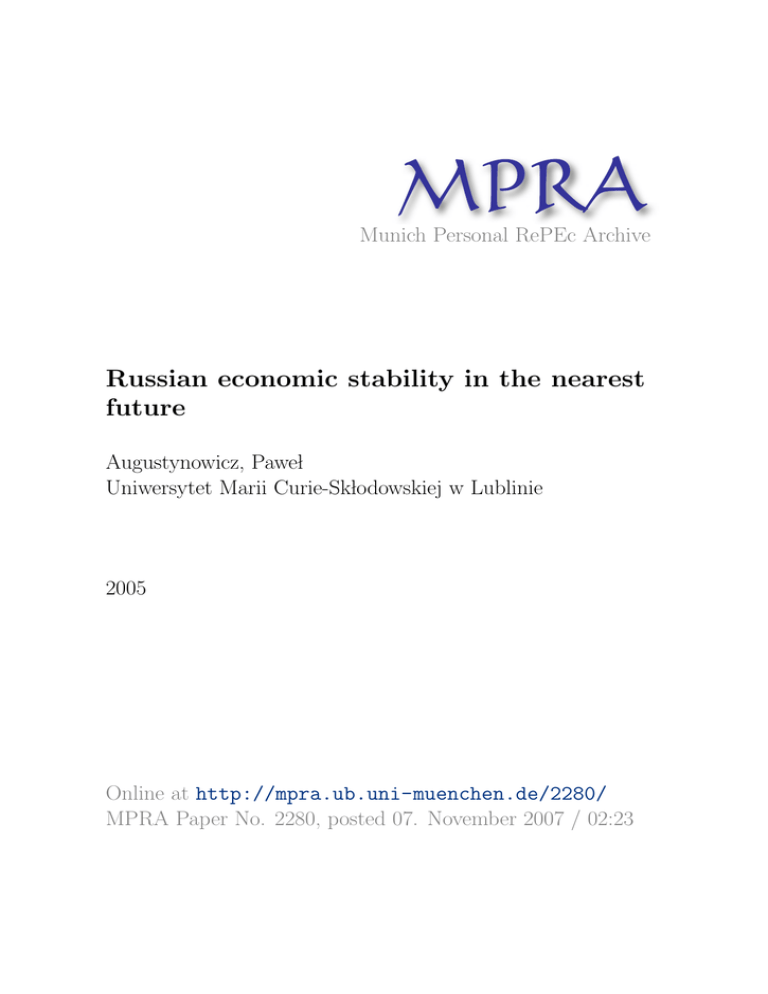 MPRA
Munich Personal RePEc Archive

Russian economic stability in the nearest future

Augustynowicz, Paweł
Uniwersytet Marii Curie-Skłodowskiej w Lublinie

2005

Online at http://mpra.ub.uni-muenchen.de/2280/
MPRA Paper No. 2280, posted 07. November 2007 / 02:23